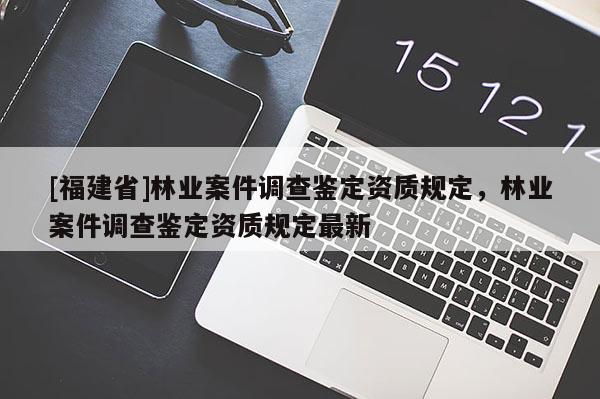 15 12 1

[福建省]林业案件调查鉴定资质规定，林业案件调查鉴定资质规定最新